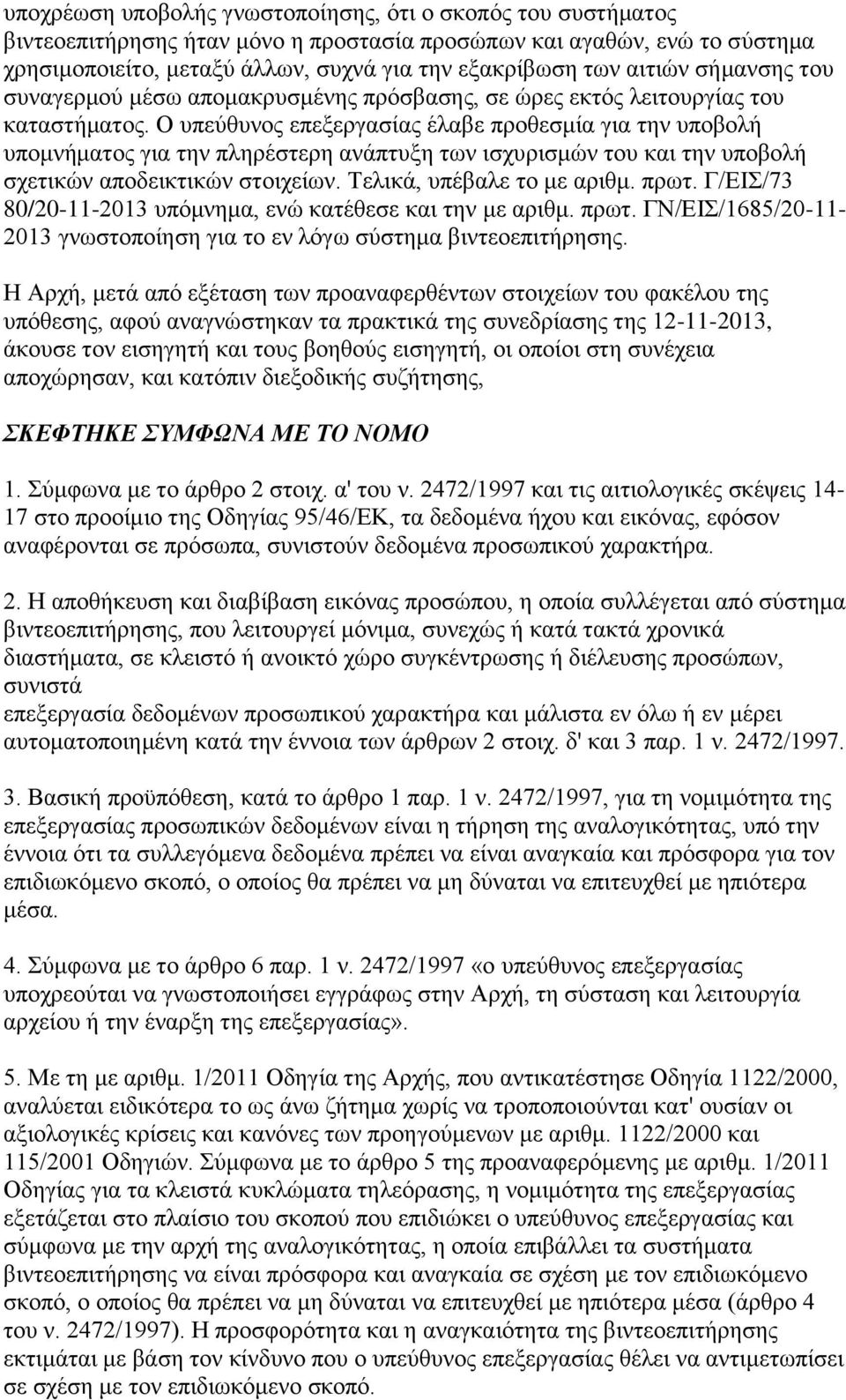 υποχρέωση υποβολής γνωστοποίησης, ότι ο σκοπός του συστήματος βιντεοεπιτήρησης ήταν μόνο η προστασία προσώπων και αγαθών, ενώ το σύστημα χρησιμοποιείτο, μεταξύ άλλων, συχνά για την εξακρίβωση των αιτιών σήμανσης του συναγερμού μέσω απομακρυσμένης πρόσβασης, σε ώρες εκτός λειτουργίας του καταστήματος. Ο υπεύθυνος επεξεργασίας έλαβε προθεσμία για την υποβολή υπομνήματος για την πληρέστερη ανάπτυξη των ισχυρισμών του και την υποβολή σχετικών αποδεικτικών στοιχείων. Τελικά, υπέβαλε το με αριθμ. πρωτ. Γ/ΕΙΣ/73 80/20-11-2013 υπόμνημα, ενώ κατέθεσε και την με αριθμ. πρωτ. ΓΝ/ΕΙΣ/1685/20-11-2013 γνωστοποίηση για το εν λόγω σύστημα βιντεοεπιτήρησης.

Η Αρχή, μετά από εξέταση των προαναφερθέντων στοιχείων του φακέλου της υπόθεσης, αφού αναγνώστηκαν τα πρακτικά της συνεδρίασης της 12-11-2013, άκουσε τον εισηγητή και τους βοηθούς εισηγητή, οι οποίοι στη συνέχεια αποχώρησαν, και κατόπιν διεξοδικής συζήτησης,

ΣΚΕΦΤΗΚΕ ΣΥΜΦΩΝΑ ΜΕ ΤΟ ΝΟΜΟ

1. Σύμφωνα με το άρθρο 2 στοιχ. α' του ν. 2472/1997 και τις αιτιολογικές σκέψεις 14-17 στο προοίμιο της Οδηγίας 95/46/ΕΚ, τα δεδομένα ήχου και εικόνας, εφόσον αναφέρονται σε πρόσωπα, συνιστούν δεδομένα προσωπικού χαρακτήρα.

2. Η αποθήκευση και διαβίβαση εικόνας προσώπου, η οποία συλλέγεται από σύστημα βιντεοεπιτήρησης, που λειτουργεί μόνιμα, συνεχώς ή κατά τακτά χρονικά διαστήματα, σε κλειστό ή ανοικτό χώρο συγκέντρωσης ή διέλευσης προσώπων, συνιστά
επεξεργασία δεδομένων προσωπικού χαρακτήρα και μάλιστα εν όλω ή εν μέρει αυτοματοποιημένη κατά την έννοια των άρθρων 2 στοιχ. δ' και 3 παρ. 1 ν. 2472/1997.

3. Βασική προϋπόθεση, κατά το άρθρο 1 παρ. 1 ν. 2472/1997, για τη νομιμότητα της επεξεργασίας προσωπικών δεδομένων είναι η τήρηση της αναλογικότητας, υπό την έννοια ότι τα συλλεγόμενα δεδομένα πρέπει να είναι αναγκαία και πρόσφορα για τον επιδιωκόμενο σκοπό, ο οποίος θα πρέπει να μη δύναται να επιτευχθεί με ηπιότερα μέσα.

4. Σύμφωνα με το άρθρο 6 παρ. 1 ν. 2472/1997 «ο υπεύθυνος επεξεργασίας υποχρεούται να γνωστοποιήσει εγγράφως στην Αρχή, τη σύσταση και λειτουργία αρχείου ή την έναρξη της επεξεργασίας».

5. Με τη με αριθμ. 1/2011 Οδηγία της Αρχής, που αντικατέστησε Οδηγία 1122/2000, αναλύεται ειδικότερα το ως άνω ζήτημα χωρίς να τροποποιούνται κατ' ουσίαν οι αξιολογικές κρίσεις και κανόνες των προηγούμενων με αριθμ. 1122/2000 και 115/2001 Οδηγιών. Σύμφωνα με το άρθρο 5 της προαναφερόμενης με αριθμ. 1/2011 Οδηγίας για τα κλειστά κυκλώματα τηλεόρασης, η νομιμότητα της επεξεργασίας εξετάζεται στο πλαίσιο του σκοπού που επιδιώκει ο υπεύθυνος επεξεργασίας και σύμφωνα με την αρχή της αναλογικότητας, η οποία επιβάλλει τα συστήματα βιντεοεπιτήρησης να είναι πρόσφορα και αναγκαία σε σχέση με τον επιδιωκόμενο σκοπό, ο οποίος θα πρέπει να μη δύναται να επιτευχθεί με ηπιότερα μέσα (άρθρο 4 του ν. 2472/1997). Η προσφορότητα και η αναγκαιότητα της βιντεοεπιτήρησης εκτιμάται με βάση τον κίνδυνο που ο υπεύθυνος επεξεργασίας θέλει να αντιμετωπίσει σε σχέση με τον επιδιωκόμενο σκοπό.